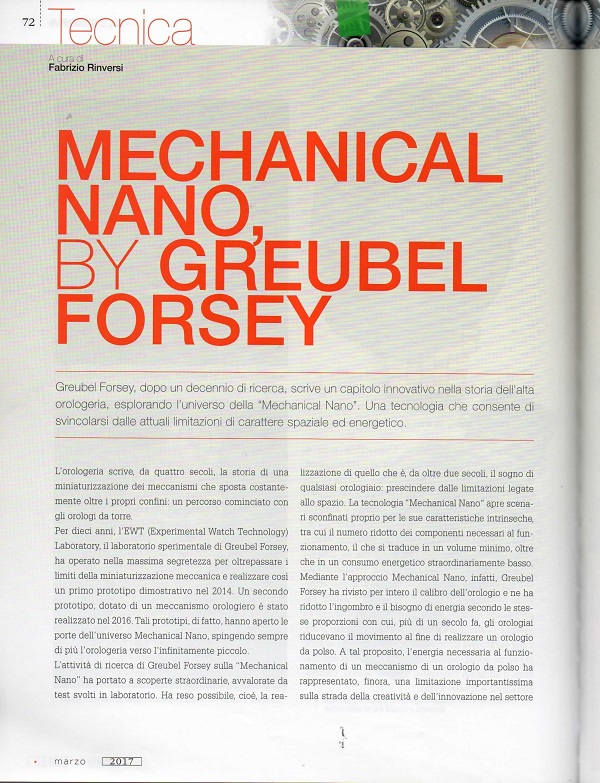 72 Tecnica

A cura di
Fabrizio Rinversi

MECHANICAL NANO, BY GREUBEL FORSEY

Greubel Forsey, dopo un decennio di ricerca, scrive un capitolo innovativo nella storia dell'alta orologeria, esplorando l'universo della "Mechanical Nano". Una tecnologia che consente di svincolarsi dalle attuali limitazioni di carattere spaziale ed energetico.

L'orologeria scrive, da quattro secoli, la storia di una miniaturizzazione dei meccanismi che sposta costantemente oltre i propri confini: un percorso cominciato con gli orologi da torre.
Per dieci anni, l'EWT (Experimental Watch Technology) Laboratory, il laboratorio sperimentale di Greubel Forsey, ha operato nella massima segretezza per oltrepassare i limiti della miniaturizzazione meccanica e realizzare così un primo prototipo dimostrativo nel 2014. Un secondo prototipo, dotato di un meccanismo orologiero è stato realizzato nel 2016. Tali prototipi, di fatto, hanno aperto le porte dell'universo Mechanical Nano, spingendo sempre di più l'orologeria verso l'infinitamente piccolo.
L'attività di ricerca di Greubel Forsey sulla "Mechanical Nano" ha portato a scoperte straordinarie, avvalorate da test svolti in laboratorio. Ha reso possibile, cioè, la realizzazione di quello che è, da oltre due secoli, il sogno di qualsiasi orologiaio: prescindere dalle limitazioni legate allo spazio. La tecnologia "Mechanical Nano" apre scenari sconfinati proprio per le sue caratteristiche intrinseche, tra cui il numero ridotto dei componenti necessari al funzionamento, il che si traduce in un volume minimo, oltre che in un consumo energetico straordinariamente basso. Mediante l'approccio Mechanical Nano, infatti, Greubel Forsey ha rivisto per intero il calibro dell'orologio e ne ha ridotto l'ingombro e il bisogno di energia secondo le stesse proporzioni con cui, più di un secolo fa, gli orologiai riducevano il movimento al fine di realizzare un orologio da polso. A tal proposito, l'energia necessaria al funzionamento di un meccanismo di un orologio da polso ha rappresentato, finora, una limitazione importantissima sulla strada della creatività e dell'innovazione nel settore

marzo 2017